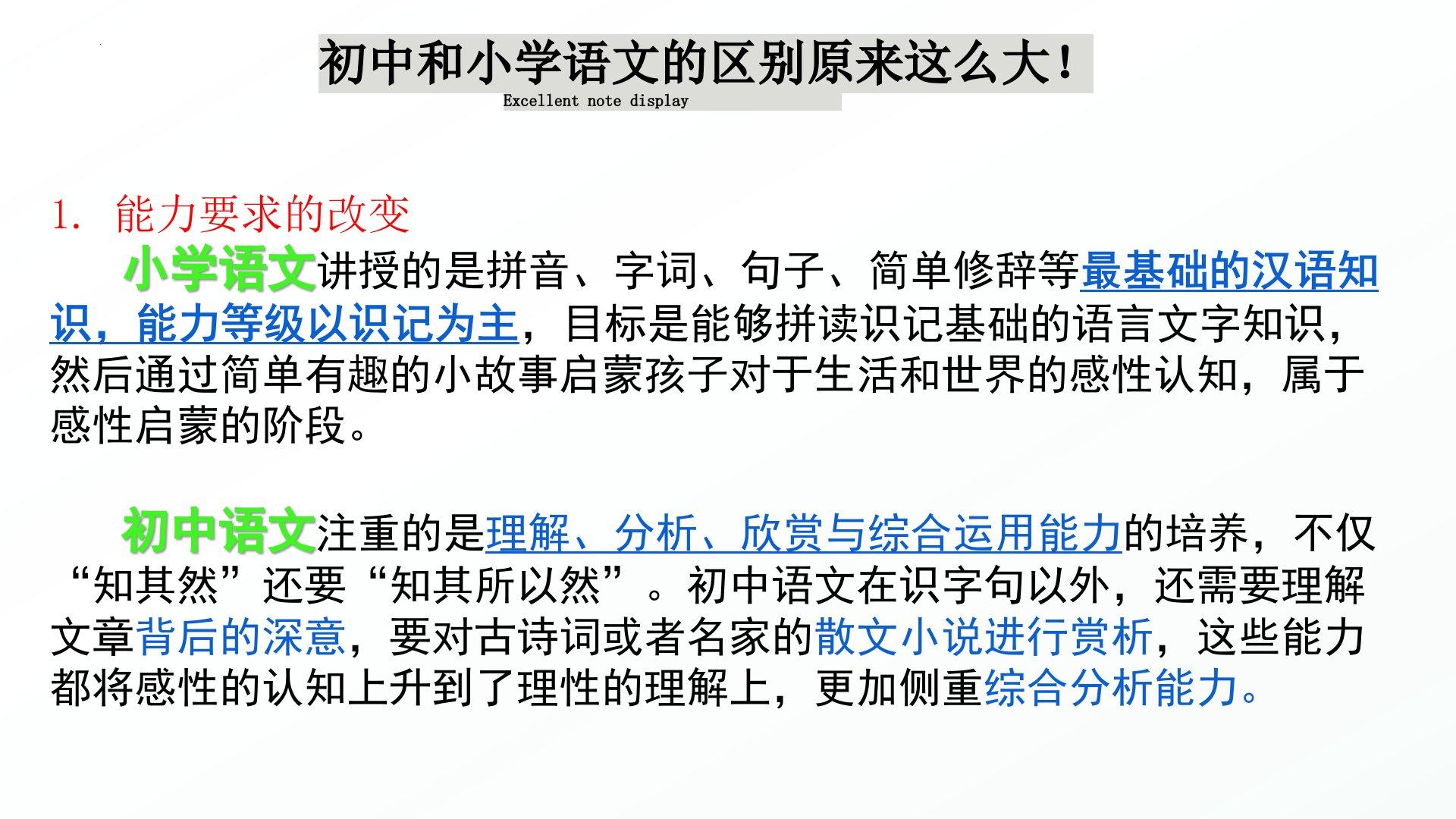 初中和小学语文的区别原来这么大！
Excellent note display

1. 能力要求的改变

小学语文讲授的是拼音、字词、句子、简单修辞等最基础的汉语知识，能力等级以识记为主，目标是能够拼读识记基础的语言文字知识，然后通过简单有趣的小故事启蒙孩子对于生活和世界的感性认知，属于感性启蒙的阶段。

初中语文注重的是理解、分析、欣赏与综合运用能力的培养，不仅“知其然”还要“知其所以然”。初中语文在识字句以外，还需要理解文章背后的深意，要对古诗词或者名家的散文小说进行赏析，这些能力都将感性的认知上升到了理性的理解上，更加侧重综合分析能力。